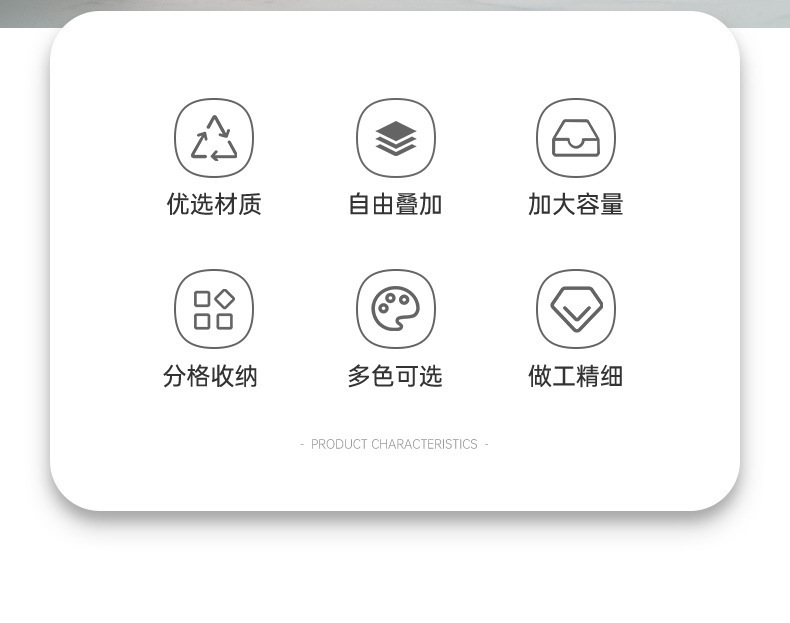 优选材质

自由叠加

加大容量

分格收纳

多色可选

做工精细

- PRODUCT CHARACTERISTICS -